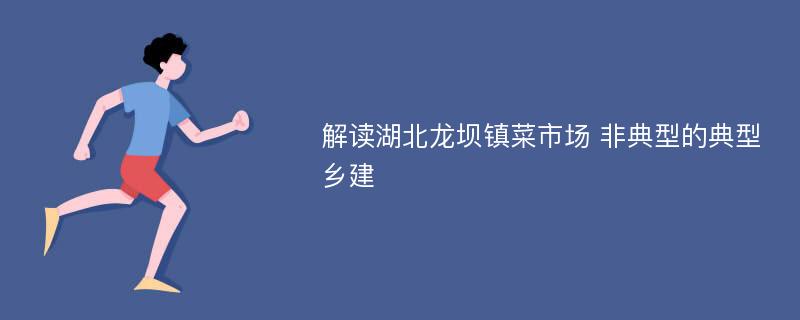 解读湖北龙坝镇菜市场 非典型的典型乡建